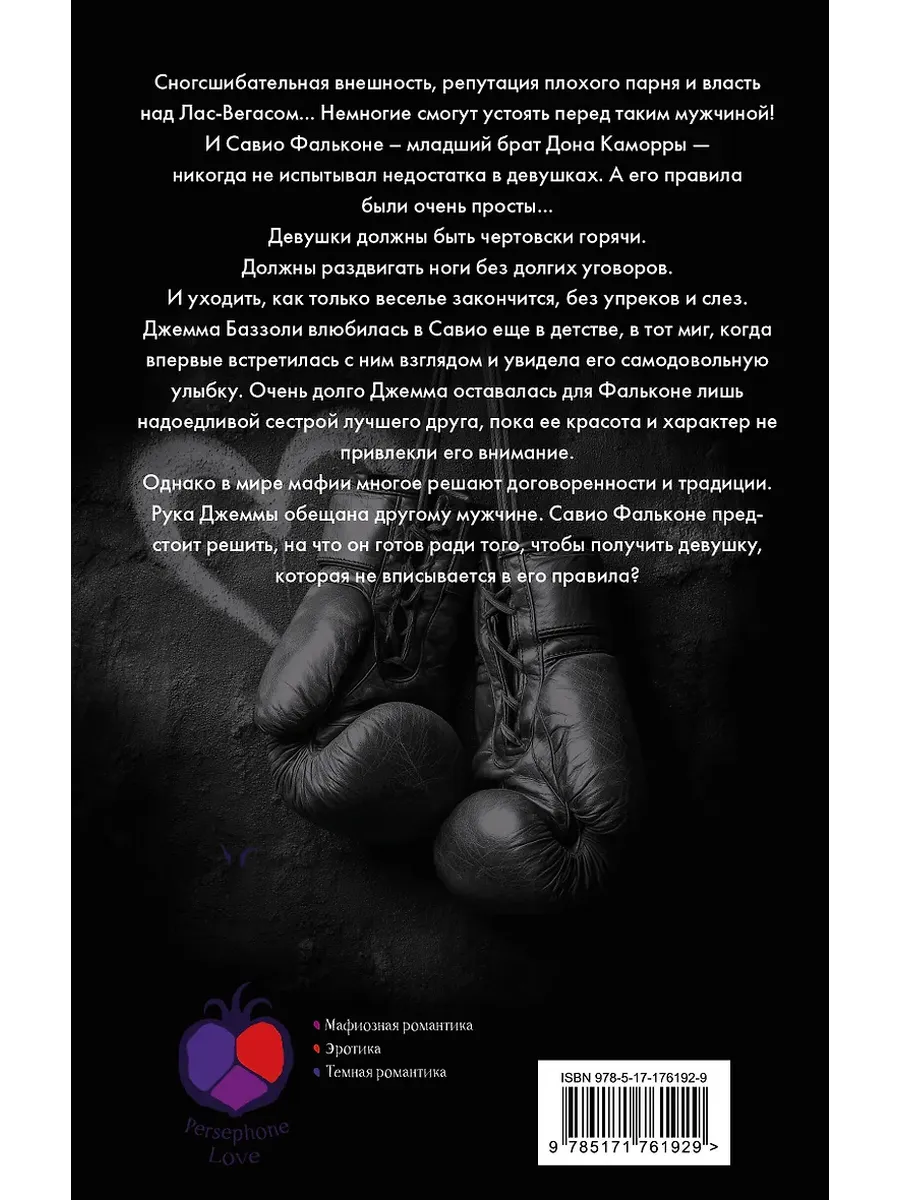 Сногсшибательная внешность, репутация плохого парня и власть над Лас-Вегасом... Немногие смогут устоять перед таким мужчиной! И Савио Фальконе – младший брат Дона Каморры — никогда не испытывал недостатка в девушках. А его правила были очень просты...
Девушки должны быть чертовски горячи.
Должны раздвигать ноги без долгих уговоров.
И уходить, как только веселье закончится, без упреков и слез.
Джемма Баззоли влюбилась в Савио еще в детстве, в тот миг, когда впервые встретилась с ним взглядом и увидела его самодовольную улыбку. Очень долго Джемма оставалась для Фальконе лишь надоедливой сестрой лучшего друга, пока ее красота и характер не привлекли его внимание.
Однако в мире мафии многое решают договоренности и традиции. Рука Джеммы обещана другому мужчине. Савио Фальконе предстоит решить, на что он готов ради того, чтобы получить девушку, которая не вписывается в его правила?

Мафиозная романтика
Эротика
Темная романтика

Persephone Love

ISBN 978-5-17-176192-9

9 785171 761929 >